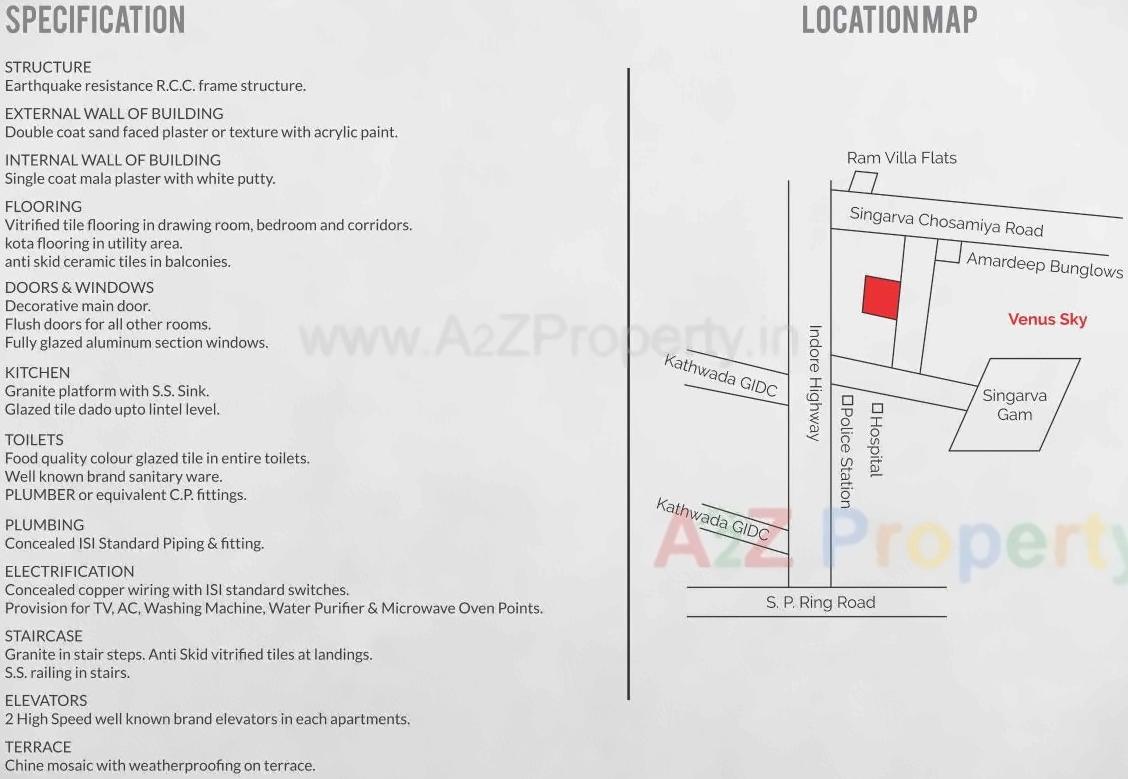 SPECIFICATION

STRUCTURE
Earthquake resistance R.C.C. frame structure.

EXTERNAL WALL OF BUILDING
Double coat sand faced plaster or texture with acrylic paint.

INTERNAL WALL OF BUILDING
Single coat mala plaster with white putty.

FLOORING
Vitrified tile flooring in drawing room, bedroom and corridors.
kota flooring in utility area.
anti skid ceramic tiles in balconies.

DOORS & WINDOWS
Decorative main door.
Flush doors for all other rooms.
Fully glazed aluminum section windows.

KITCHEN
Granite platform with S.S. Sink.
Glazed tile dado upto lintel level.

TOILETS
Food quality colour glazed tile in entire toilets.
Well known brand sanitary ware.
PLUMBER or equivalent C.P. fittings.

PLUMBING
Concealed ISI Standard Piping & fitting.

ELECTRIFICATION
Concealed copper wiring with ISI standard switches.
Provision for TV, AC, Washing Machine, Water Purifier & Microwave Oven Points.

STAIRCASE
Granite in stair steps. Anti Skid vitrified tiles at landings.
S.S. railing in stairs.

ELEVATORS
2 High Speed well known brand elevators in each apartments.

TERRACE
Chine mosaic with weatherproofing on terrace.

LOCATION MAP

Ram Villa Flats
Singarva Chosamiya Road
Amardeep Bunglows
Venus Sky
Indore Highway
Kathwada GIDC
Singarva Gam
Police Station
Hospital
Kathwada GIDC
S. P. Ring Road

www.A2ZProperty.in
A2Z Property